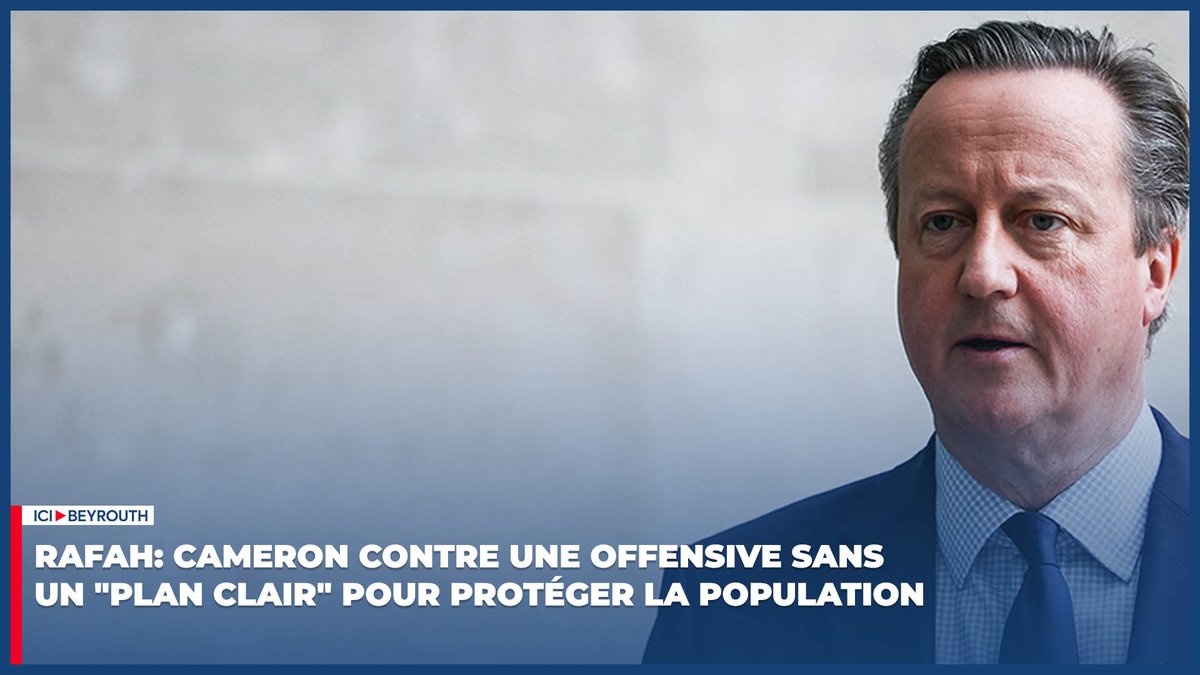 ICI BEYROUTH

RAFAH: CAMERON CONTRE UNE OFFENSIVE SANS UN "PLAN CLAIR" POUR PROTÉGER LA POPULATION